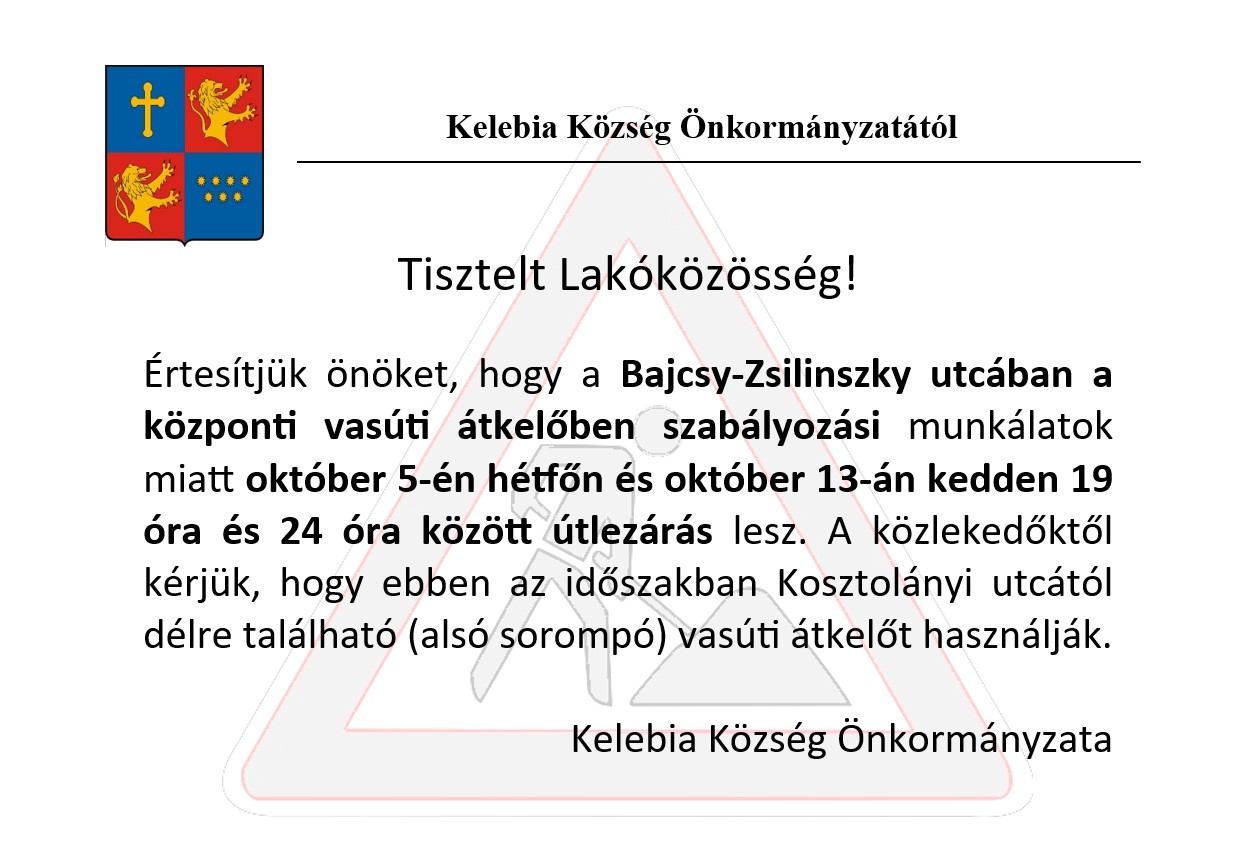 Kelebia Község Önkormányzatától

Tisztelt Lakóközösség!

Értesítjük önöket, hogy a Bajcsy-Zsilinszky utcában a központi vasúti átkelőben szabályozási munkálatok miatt október 5-én hétfőn és október 13-án kedden 19 óra és 24 óra között útlezárás lesz. A közlekedőktől kérjük, hogy ebben az időszakban Kosztolányi utcától délre található (alsó sorompó) vasúti átkelőt használják.

Kelebia Község Önkormányzata